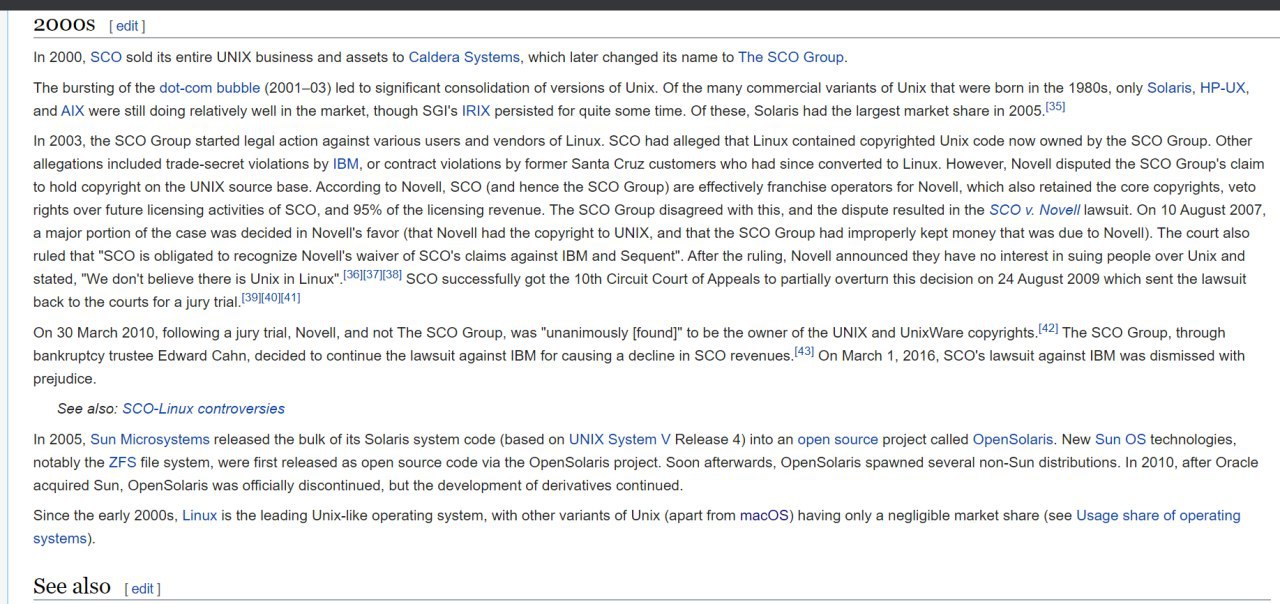 2000s [ edit ]

In 2000, SCO sold its entire UNIX business and assets to Caldera Systems, which later changed its name to The SCO Group.

The bursting of the dot-com bubble (2001–03) led to significant consolidation of versions of Unix. Of the many commercial variants of Unix that were born in the 1980s, only Solaris, HP-UX, and AIX were still doing relatively well in the market, though SGI's IRIX persisted for quite some time. Of these, Solaris had the largest market share in 2005.[35]

In 2003, the SCO Group started legal action against various users and vendors of Linux. SCO had alleged that Linux contained copyrighted Unix code now owned by the SCO Group. Other allegations included trade-secret violations by IBM, or contract violations by former Santa Cruz customers who had since converted to Linux. However, Novell disputed the SCO Group's claim to hold copyright on the UNIX source base. According to Novell, SCO (and hence the SCO Group) are effectively franchise operators for Novell, which also retained the core copyrights, veto rights over future licensing activities of SCO, and 95% of the licensing revenue. The SCO Group disagreed with this, and the dispute resulted in the SCO v. Novell lawsuit. On 10 August 2007, a major portion of the case was decided in Novell's favor (that Novell had the copyright to UNIX, and that the SCO Group had improperly kept money that was due to Novell). The court also ruled that "SCO is obligated to recognize Novell's waiver of SCO's claims against IBM and Sequent". After the ruling, Novell announced they have no interest in suing people over Unix and stated, "We don't believe there is Unix in Linux".[36][37][38] SCO successfully got the 10th Circuit Court of Appeals to partially overturn this decision on 24 August 2009 which sent the lawsuit back to the courts for a jury trial.[39][40][41]

On 30 March 2010, following a jury trial, Novell, and not The SCO Group, was "unanimously [found]" to be the owner of the UNIX and UnixWare copyrights.[42] The SCO Group, through bankruptcy trustee Edward Cahn, decided to continue the lawsuit against IBM for causing a decline in SCO revenues.[43] On March 1, 2016, SCO's lawsuit against IBM was dismissed with prejudice.

See also: SCO-Linux controversies

In 2005, Sun Microsystems released the bulk of its Solaris system code (based on UNIX System V Release 4) into an open source project called OpenSolaris. New Sun OS technologies, notably the ZFS file system, were first released as open source code via the OpenSolaris project. Soon afterwards, OpenSolaris spawned several non-Sun distributions. In 2010, after Oracle acquired Sun, OpenSolaris was officially discontinued, but the development of derivatives continued.

Since the early 2000s, Linux is the leading Unix-like operating system, with other variants of Unix (apart from macOS) having only a negligible market share (see Usage share of operating systems).

See also [ edit ]